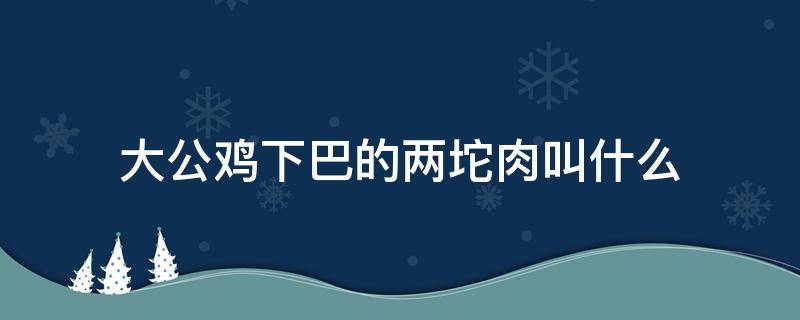 大公鸡下巴的两坨肉叫什么